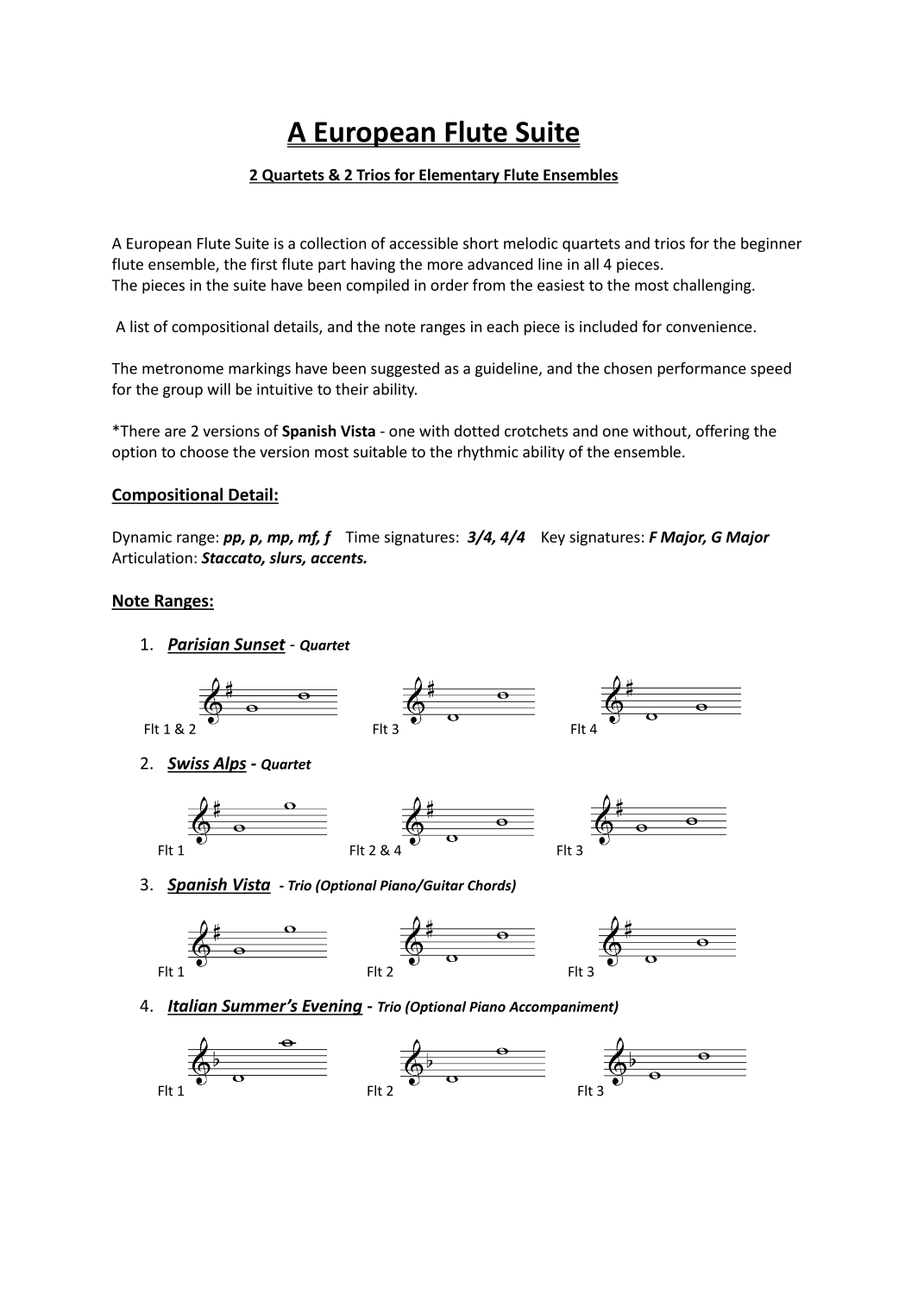 A European Flute Suite

2 Quartets & 2 Trios for Elementary Flute Ensembles

A European Flute Suite is a collection of accessible short melodic quartets and trios for the beginner flute ensemble, the first flute part having the more advanced line in all 4 pieces.
The pieces in the suite have been compiled in order from the easiest to the most challenging.

A list of compositional details, and the note ranges in each piece is included for convenience.

The metronome markings have been suggested as a guideline, and the chosen performance speed for the group will be intuitive to their ability.

*There are 2 versions of Spanish Vista - one with dotted crotchets and one without, offering the option to choose the version most suitable to the rhythmic ability of the ensemble.

Compositional Detail:

Dynamic range: pp, p, mp, mf, f   Time signatures: 3/4, 4/4   Key signatures: F Major, G Major
Articulation: Staccato, slurs, accents.

Note Ranges:

1. Parisian Sunset - Quartet

Flt 1 & 2   Flt 3   Flt 4

2. Swiss Alps - Quartet

Flt 1   Flt 2 & 4   Flt 3

3. Spanish Vista - Trio (Optional Piano/Guitar Chords)

Flt 1   Flt 2   Flt 3

4. Italian Summer's Evening - Trio (Optional Piano Accompaniment)

Flt 1   Flt 2   Flt 3